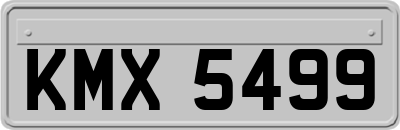 KMX 5499